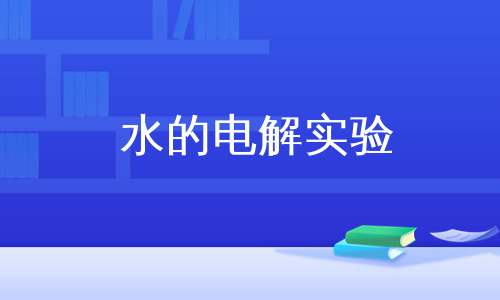 水的电解实验